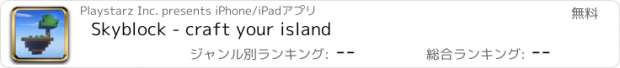 Playstarz Inc. presents iPhone/iPadアプリ
無料
Skyblock - craft your island
ジャンル別ランキング: --
総合ランキング: --